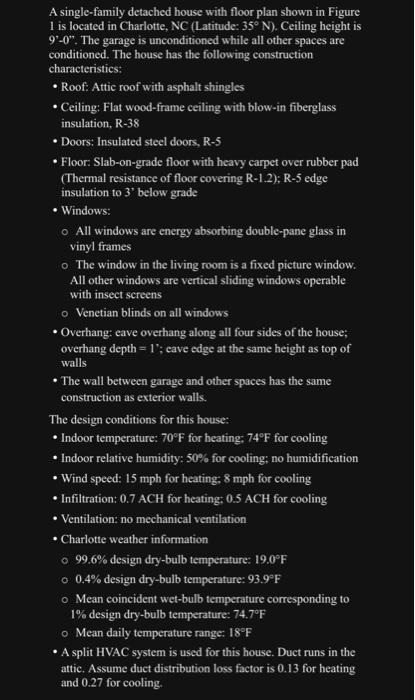 A single-family detached house with floor plan shown in Figure 1 is located in Charlotte, NC (Latitude: 35° N). Ceiling height is 9'-0". The garage is unconditioned while all other spaces are conditioned. The house has the following construction characteristics:

• Roof: Attic roof with asphalt shingles
• Ceiling: Flat wood-frame ceiling with blow-in fiberglass insulation, R-38
• Doors: Insulated steel doors, R-5
• Floor: Slab-on-grade floor with heavy carpet over rubber pad (Thermal resistance of floor covering R-1.2); R-5 edge insulation to 3' below grade
• Windows:
  o All windows are energy absorbing double-pane glass in vinyl frames
  o The window in the living room is a fixed picture window. All other windows are vertical sliding windows operable with insect screens
  o Venetian blinds on all windows
• Overhang: eave overhang along all four sides of the house; overhang depth = 1'; eave edge at the same height as top of walls
• The wall between garage and other spaces has the same construction as exterior walls.

The design conditions for this house:
• Indoor temperature: 70°F for heating; 74°F for cooling
• Indoor relative humidity: 50% for cooling; no humidification
• Wind speed: 15 mph for heating; 8 mph for cooling
• Infiltration: 0.7 ACH for heating; 0.5 ACH for cooling
• Ventilation: no mechanical ventilation
• Charlotte weather information
  o 99.6% design dry-bulb temperature: 19.0°F
  o 0.4% design dry-bulb temperature: 93.9°F
  o Mean coincident wet-bulb temperature corresponding to 1% design dry-bulb temperature: 74.7°F
  o Mean daily temperature range: 18°F
• A split HVAC system is used for this house. Duct runs in the attic. Assume duct distribution loss factor is 0.13 for heating and 0.27 for cooling.